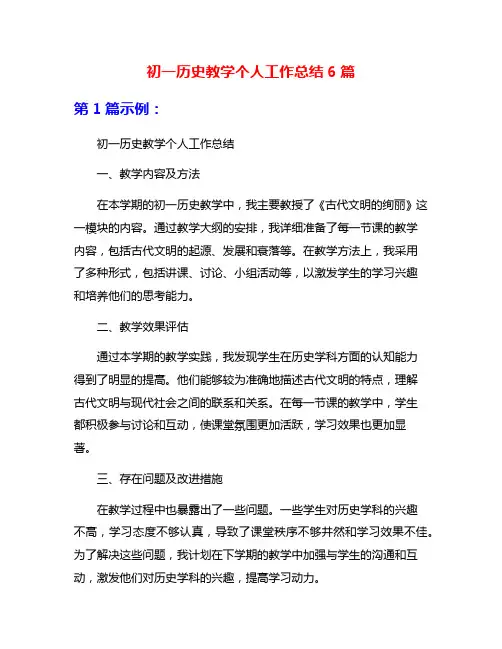 初一历史教学个人工作总结 6 篇

第 1 篇示例：

初一历史教学个人工作总结

一、教学内容及方法

在本学期的初一历史教学中，我主要教授了《古代文明的绚丽》这一模块的内容。通过教学大纲的安排，我详细准备了每一节课的教学内容，包括古代文明的起源、发展和衰落等。在教学方法上，我采用了多种形式，包括讲课、讨论、小组活动等，以激发学生的学习兴趣和培养他们的思考能力。

二、教学效果评估

通过本学期的教学实践，我发现学生在历史学科方面的认知能力得到了明显的提高。他们能够较为准确地描述古代文明的特点，理解古代文明与现代社会之间的联系和关系。在每一节课的教学中，学生都积极参与讨论和互动，使课堂氛围更加活跃，学习效果也更加显著。

三、存在问题及改进措施

在教学过程中也暴露出了一些问题。一些学生对历史学科的兴趣不高，学习态度不够认真，导致了课堂秩序不够井然和学习效果不佳。为了解决这些问题，我计划在下学期的教学中加强与学生的沟通和互动，激发他们对历史学科的兴趣，提高学习动力。